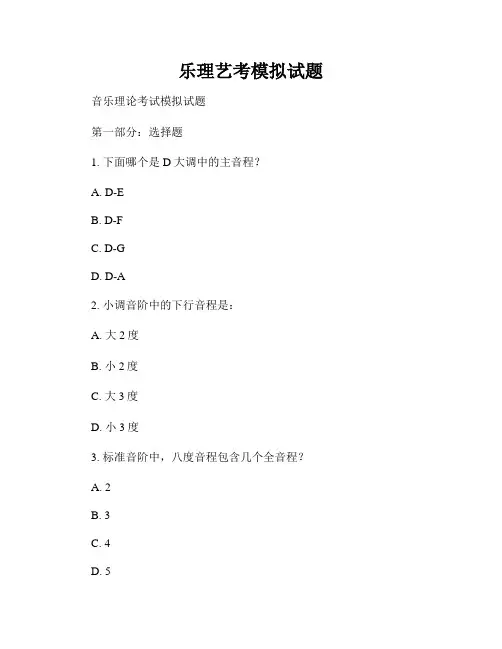 乐理艺考模拟试题

音乐理论考试模拟试题

第一部分：选择题

1. 下面哪个是 D 大调中的主音程？

A. D-E

B. D-F

C. D-G

D. D-A

2. 小调音阶中的下行音程是：

A. 大 2 度

B. 小 2 度

C. 大 3 度

D. 小 3 度

3. 标准音阶中，八度音程包含几个全音程？

A. 2

B. 3

C. 4

D. 5